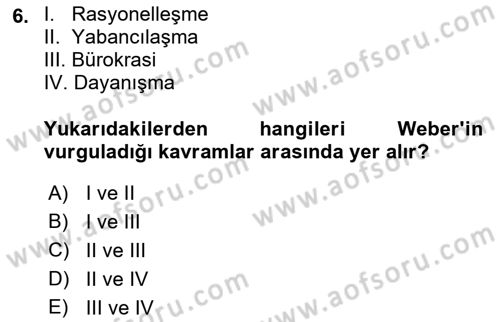 6. I. Rasyonelleşme
II. Yabancılaşma
III. Bürokrasi
IV. Dayanışma

Yukarıdakilerden hangileri Weber'in vurguladığı kavramlar arasında yer alır?

A) I ve II
B) I ve III
C) II ve III
D) II ve IV
E) III ve IV

www.aofsoru.com